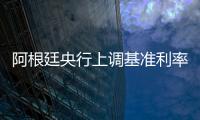 阿根廷央行上调基准利率